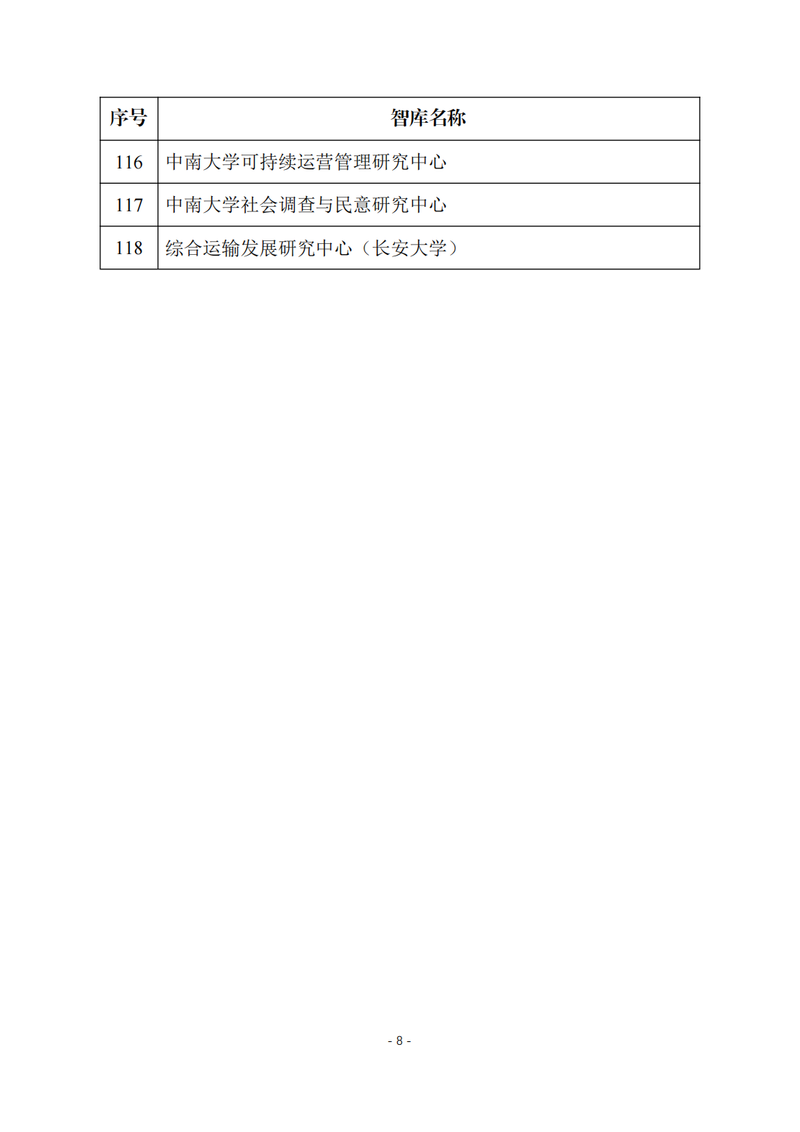 | 序号 | 智库名称 |
|---|---|
| 116 | 中南大学可持续运营管理研究中心 |
| 117 | 中南大学社会调查与民意研究中心 |
| 118 | 综合运输发展研究中心（长安大学） |

- 8 -